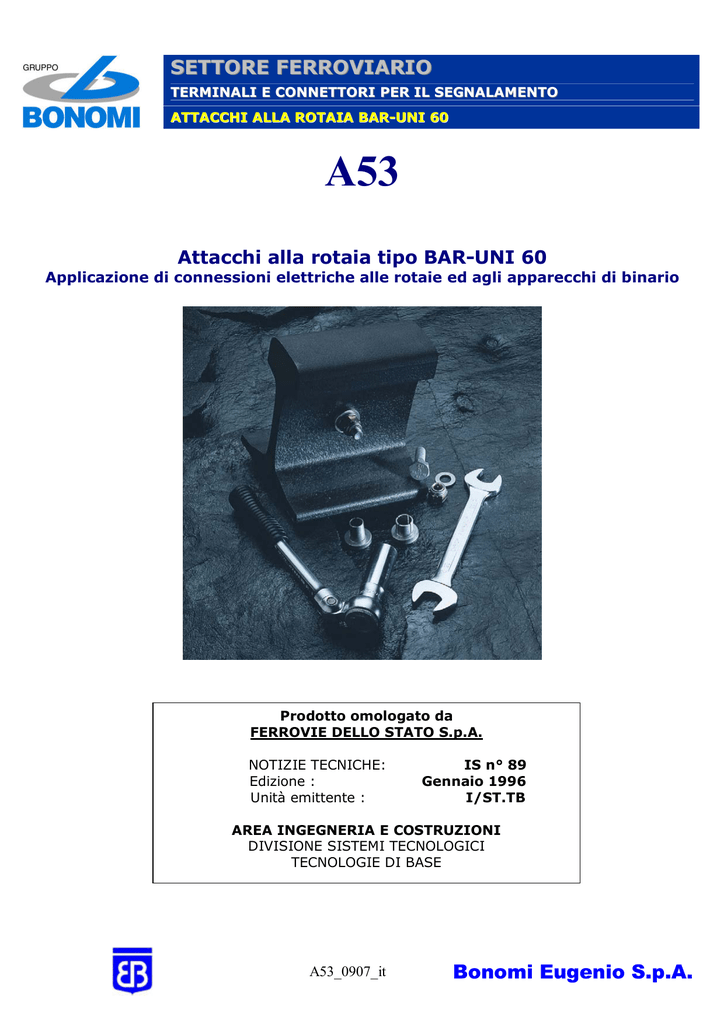 GRUPPO
BONOMI

SETTORE FERROVIARIO
TERMINALI E CONNETTORI PER IL SEGNALAMENTO
ATTACCHI ALLA ROTAIA BAR-UNI 60

A53

Attacchi alla rotaia tipo BAR-UNI 60
Applicazione di connessioni elettriche alle rotaie ed agli apparecchi di binario

Prodotto omologato da
FERROVIE DELLO STATO S.p.A.

NOTIZIE TECNICHE: IS n° 89
Edizione : Gennaio 1996
Unità emittente : I/ST.TB

AREA INGEGNERIA E COSTRUZIONI
DIVISIONE SISTEMI TECNOLOGICI
TECNOLOGIE DI BASE

A53_0907_it

Bonomi Eugenio S.p.A.